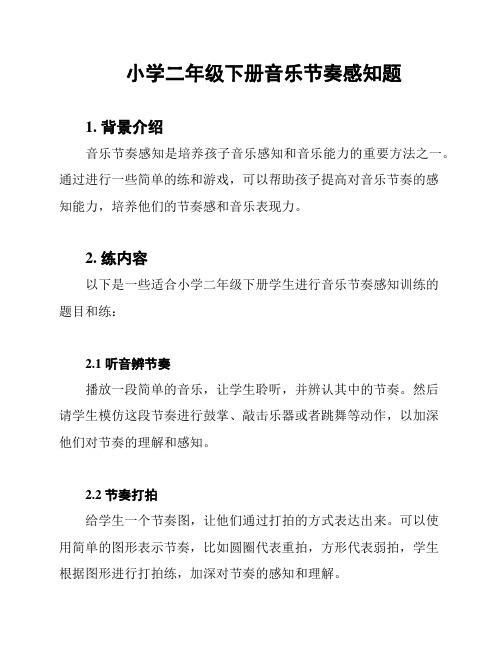 小学二年级下册音乐节奏感知题

1. 背景介绍

音乐节奏感知是培养孩子音乐感知和音乐能力的重要方法之一。通过进行一些简单的练和游戏，可以帮助孩子提高对音乐节奏的感知能力，培养他们的节奏感和音乐表现力。

2. 练内容

以下是一些适合小学二年级下册学生进行音乐节奏感知训练的题目和练：

2.1 听音辨节奏

播放一段简单的音乐，让学生聆听，并辨认其中的节奏。然后请学生模仿这段节奏进行鼓掌、敲击乐器或者跳舞等动作，以加深他们对节奏的理解和感知。

2.2 节奏打拍

给学生一个节奏图，让他们通过打拍的方式表达出来。可以使用简单的图形表示节奏，比如圆圈代表重拍，方形代表弱拍，学生根据图形进行打拍练，加深对节奏的感知和理解。